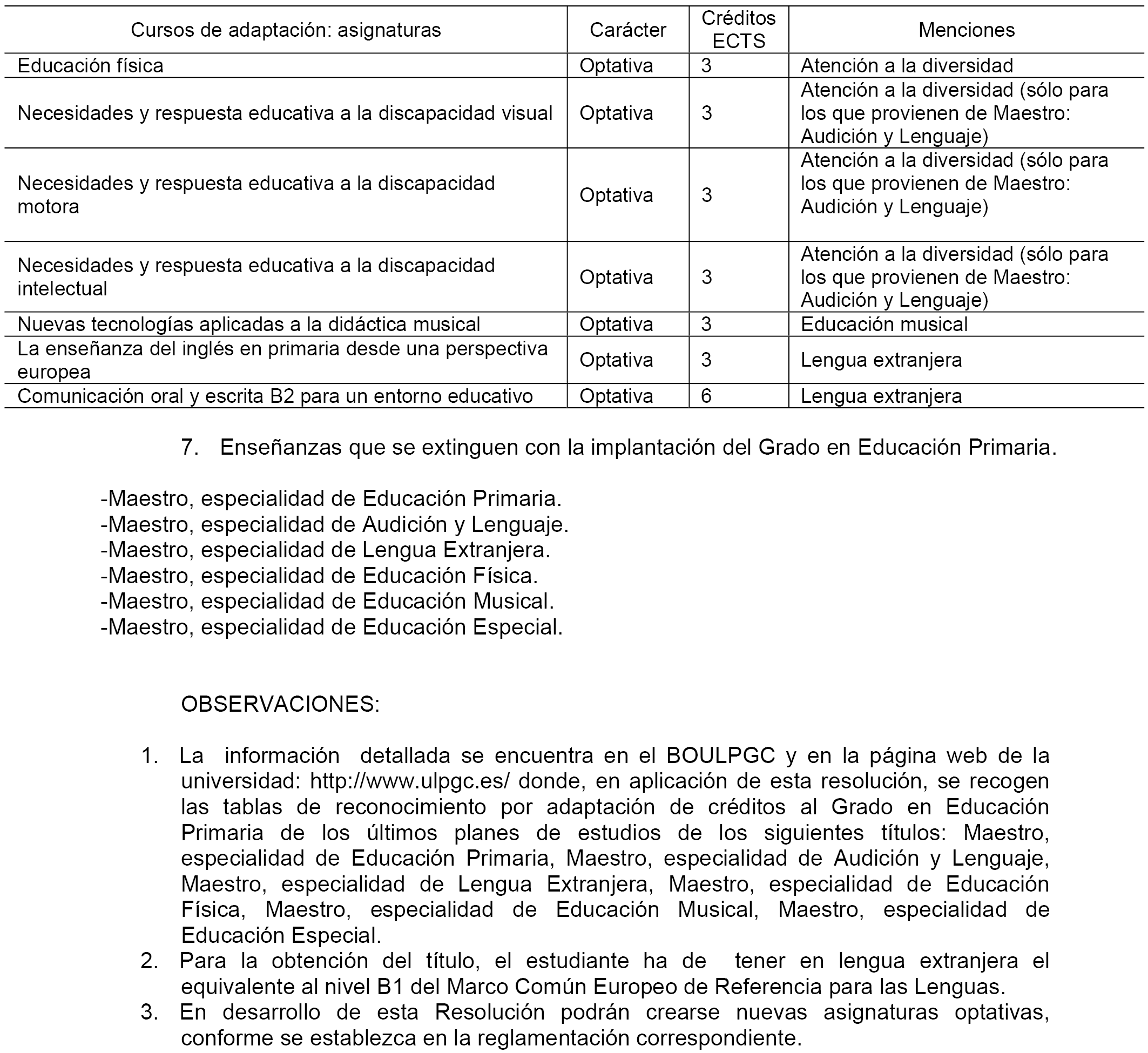 | Cursos de adaptación: asignaturas | Carácter | Créditos ECTS | Menciones |
|---|---|---|---|
| Educación física | Optativa | 3 | Atención a la diversidad |
| Necesidades y respuesta educativa a la discapacidad visual | Optativa | 3 | Atención a la diversidad (sólo para los que provienen de Maestro: Audición y Lenguaje) |
| Necesidades y respuesta educativa a la discapacidad motora | Optativa | 3 | Atención a la diversidad (sólo para los que provienen de Maestro: Audición y Lenguaje) |
| Necesidades y respuesta educativa a la discapacidad intelectual | Optativa | 3 | Atención a la diversidad (sólo para los que provienen de Maestro: Audición y Lenguaje) |
| Nuevas tecnologías aplicadas a la didáctica musical | Optativa | 3 | Educación musical |
| La enseñanza del inglés en primaria desde una perspectiva europea | Optativa | 3 | Lengua extranjera |
| Comunicación oral y escrita B2 para un entorno educativo | Optativa | 6 | Lengua extranjera |

7. Enseñanzas que se extinguen con la implantación del Grado en Educación Primaria.

-Maestro, especialidad de Educación Primaria.
-Maestro, especialidad de Audición y Lenguaje.
-Maestro, especialidad de Lengua Extranjera.
-Maestro, especialidad de Educación Física.
-Maestro, especialidad de Educación Musical.
-Maestro, especialidad de Educación Especial.

OBSERVACIONES:

1. La información detallada se encuentra en el BOULPGC y en la página web de la universidad: http://www.ulpgc.es/ donde, en aplicación de esta resolución, se recogen las tablas de reconocimiento por adaptación de créditos al Grado en Educación Primaria de los últimos planes de estudios de los siguientes títulos: Maestro, especialidad de Educación Primaria, Maestro, especialidad de Audición y Lenguaje, Maestro, especialidad de Lengua Extranjera, Maestro, especialidad de Educación Física, Maestro, especialidad de Educación Musical, Maestro, especialidad de Educación Especial.
2. Para la obtención del título, el estudiante ha de tener en lengua extranjera el equivalente al nivel B1 del Marco Común Europeo de Referencia para las Lenguas.
3. En desarrollo de esta Resolución podrán crearse nuevas asignaturas optativas, conforme se establezca en la reglamentación correspondiente.